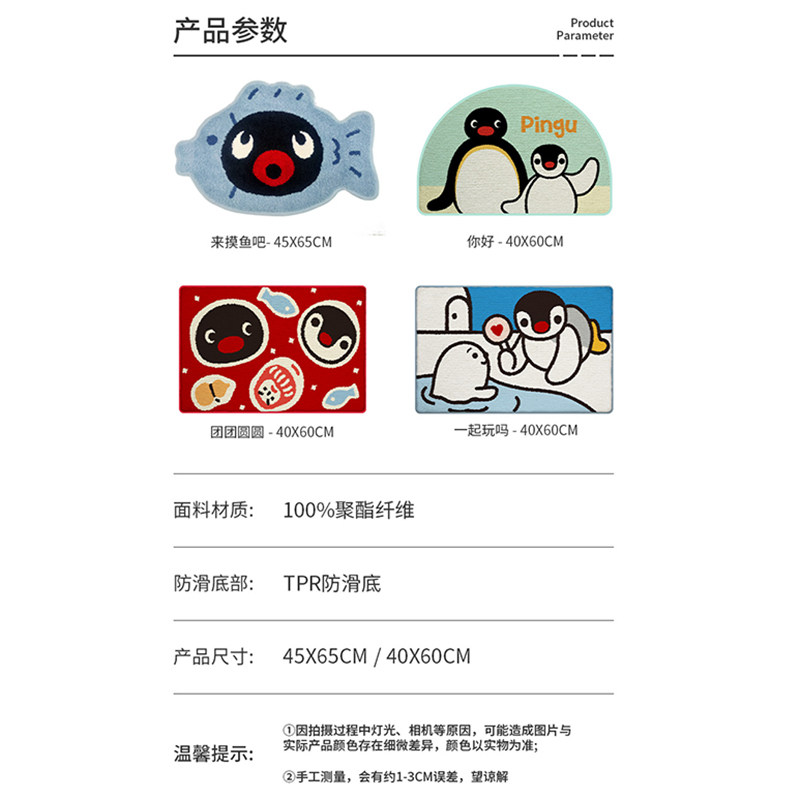 产品参数

Product Parameter

Pingu

来摸鱼吧- 45X65CM

你好 - 40X60CM

团团圆圆 - 40X60CM

一起玩吗 - 40X60CM

面料材质: 100%聚酯纤维

防滑底部: TPR防滑底

产品尺寸: 45X65CM / 40X60CM

温馨提示: ①因拍摄过程中灯光、相机等原因，可能造成图片与实际产品颜色存在细微差异，颜色以实物为准;

②手工测量，会有约1-3CM误差，望谅解